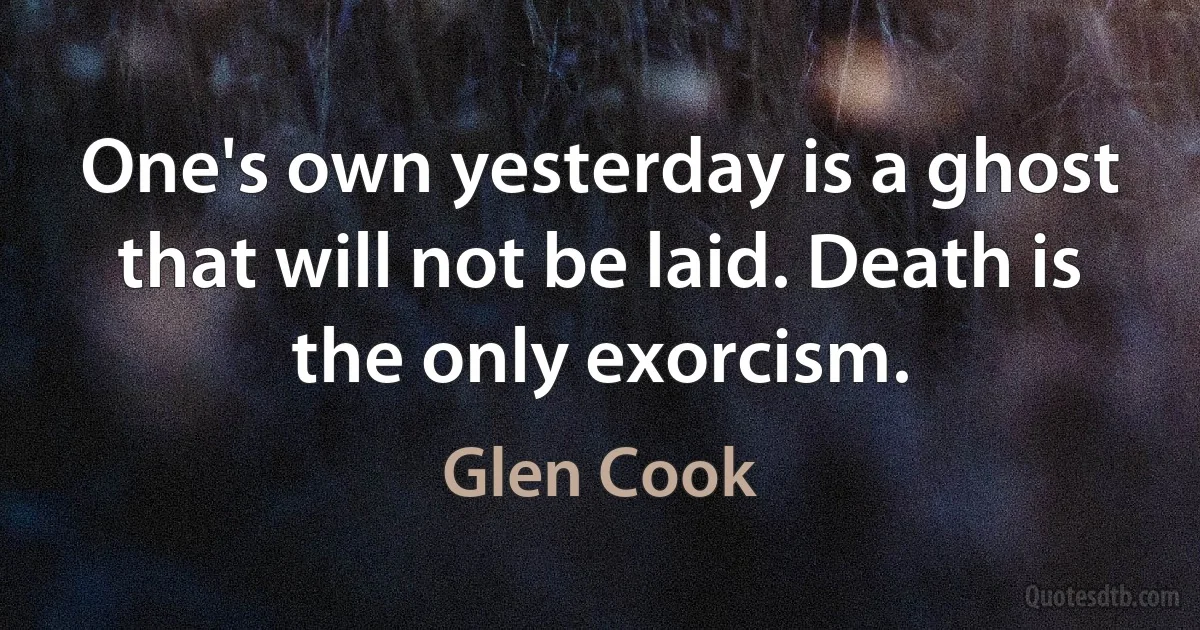 One's own yesterday is a ghost that will not be laid. Death is the only exorcism.

Glen Cook

Quotesdtb.com